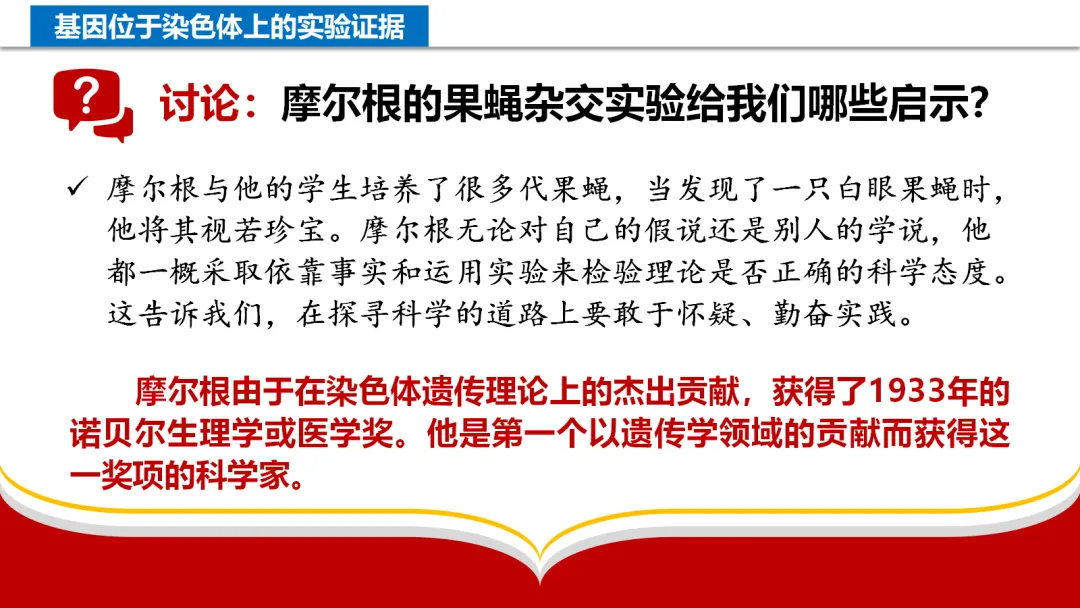 基因位于染色体上的实验证据

讨论：摩尔根的果蝇杂交实验给我们哪些启示?

✓ 摩尔根与他的学生培养了很多代果蝇，当发现了一只白眼果蝇时，他将其视若珍宝。摩尔根无论对自己的假说还是别人的学说，他都一概采取依靠事实和运用实验来检验理论是否正确的科学态度。这告诉我们，在探寻科学的道路上要敢于怀疑、勤奋实践。

摩尔根由于在染色体遗传理论上的杰出贡献，获得了1933年的诺贝尔生理学或医学奖。他是第一个以遗传学领域的贡献而获得这一奖项的科学家。